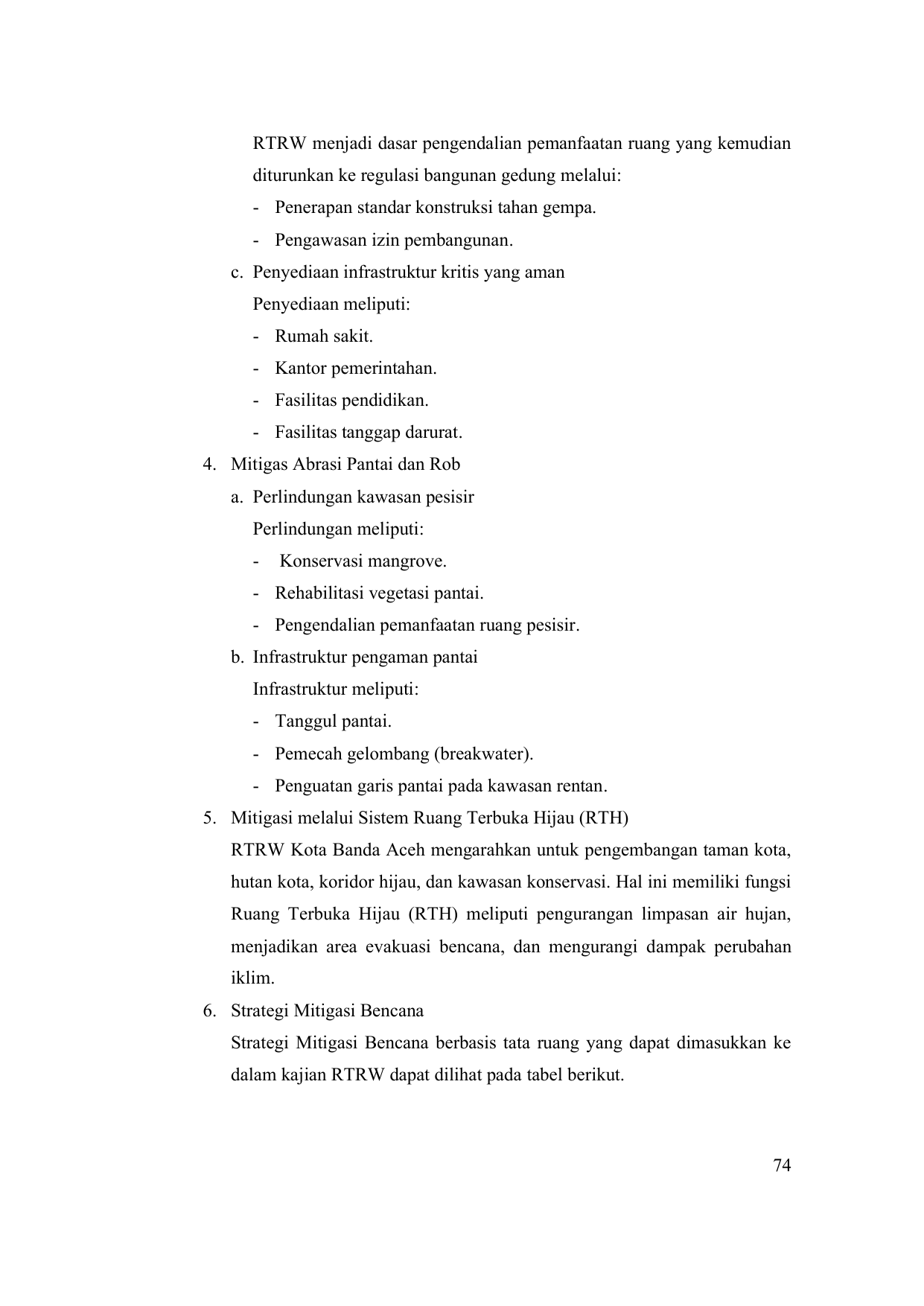 RTRW menjadi dasar pengendalian pemanfaatan ruang yang kemudian diturunkan ke regulasi bangunan gedung melalui:

- Penerapan standar konstruksi tahan gempa.
- Pengawasan izin pembangunan.

c. Penyediaan infrastruktur kritis yang aman

Penyediaan meliputi:

- Rumah sakit.
- Kantor pemerintahan.
- Fasilitas pendidikan.
- Fasilitas tanggap darurat.

4. Mitigas Abrasi Pantai dan Rob

a. Perlindungan kawasan pesisir

Perlindungan meliputi:

- Konservasi mangrove.
- Rehabilitasi vegetasi pantai.
- Pengendalian pemanfaatan ruang pesisir.

b. Infrastruktur pengaman pantai

Infrastruktur meliputi:

- Tanggul pantai.
- Pemecah gelombang (breakwater).
- Penguatan garis pantai pada kawasan rentan.

5. Mitigasi melalui Sistem Ruang Terbuka Hijau (RTH)

RTRW Kota Banda Aceh mengarahkan untuk pengembangan taman kota, hutan kota, koridor hijau, dan kawasan konservasi. Hal ini memiliki fungsi Ruang Terbuka Hijau (RTH) meliputi pengurangan limpasan air hujan, menjadikan area evakuasi bencana, dan mengurangi dampak perubahan iklim.

6. Strategi Mitigasi Bencana

Strategi Mitigasi Bencana berbasis tata ruang yang dapat dimasukkan ke dalam kajian RTRW dapat dilihat pada tabel berikut.

74